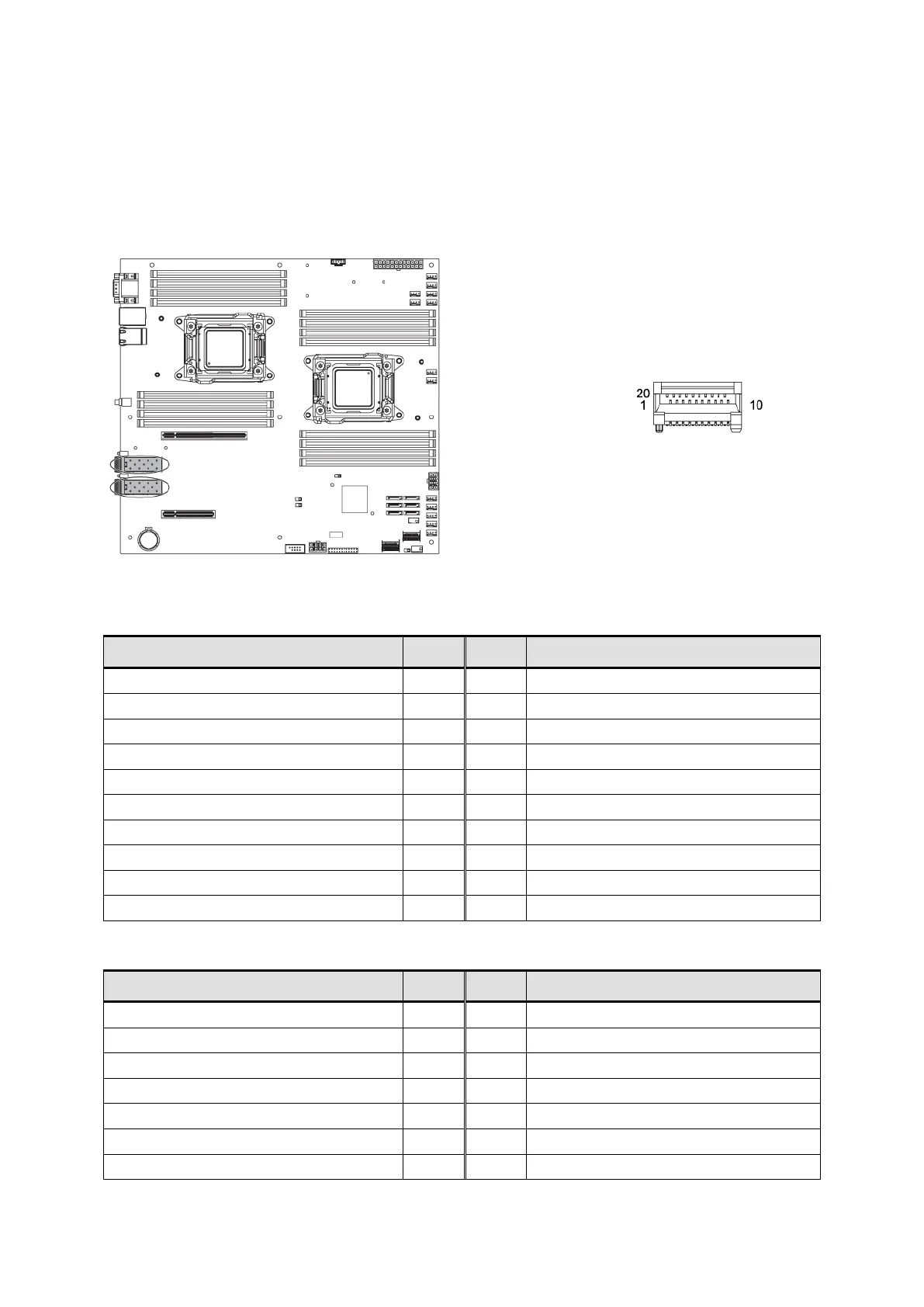 20
1
10